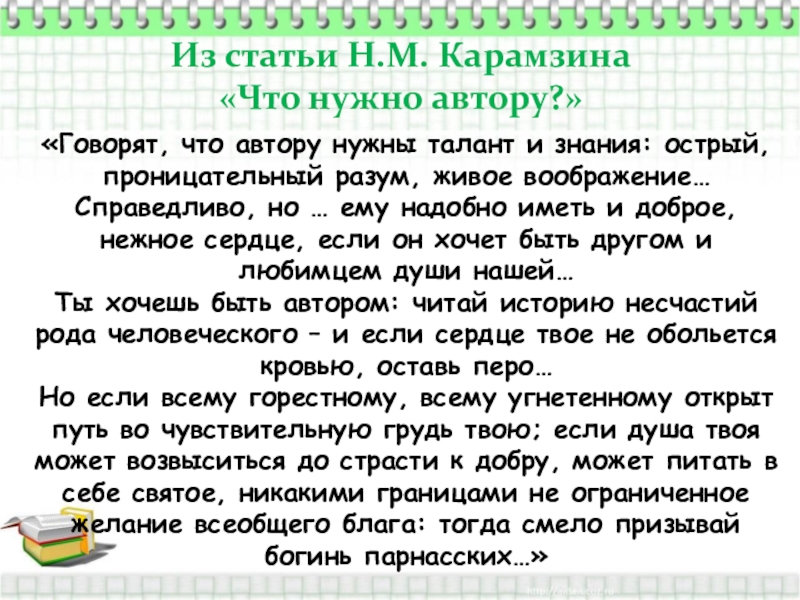 Из статьи Н.М. Карамзина
«Что нужно автору?»

«Говорят, что автору нужны талант и знания: острый, проницательный разум, живое воображение… Справедливо, но … ему надобно иметь и доброе, нежное сердце, если он хочет быть другом и любимцем души нашей…
Ты хочешь быть автором: читай историю несчастий рода человеческого – и если сердце твое не обольется кровью, оставь перо…
Но если всему горестному, всему угнетенному открыт путь во чувствительную грудь твою; если душа твоя может возвыситься до страсти к добру, может питать в себе святое, никакими границами не ограниченное желание всеобщего блага: тогда смело призывай богинь парнасских…»